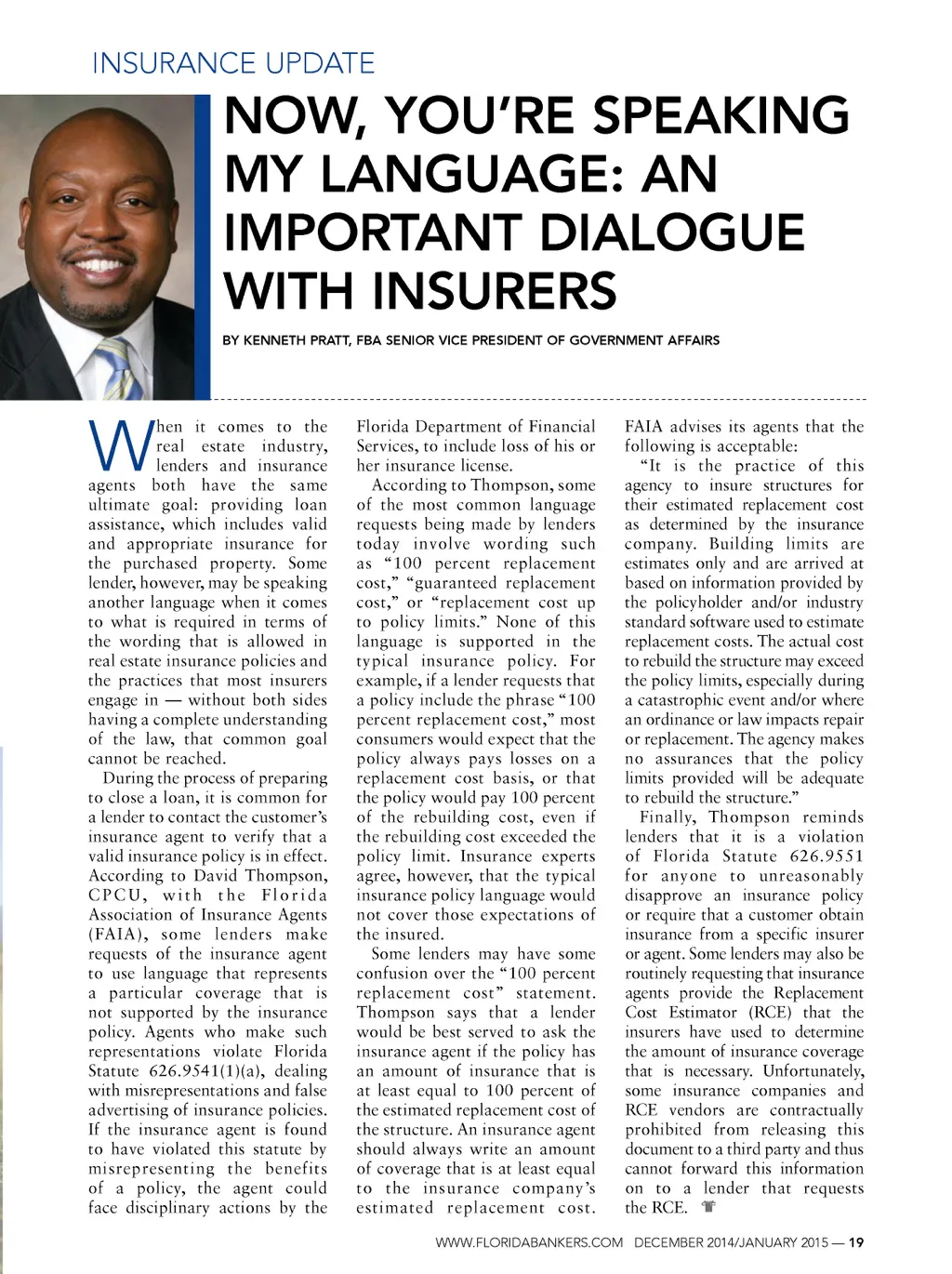 INSURANCE UPDATE

NOW, YOU'RE SPEAKING MY LANGUAGE: AN IMPORTANT DIALOGUE WITH INSURERS

BY KENNETH PRATT, FBA SENIOR VICE PRESIDENT OF GOVERNMENT AFFAIRS

When it comes to the real estate industry, lenders and insurance agents both have the same ultimate goal: providing loan assistance, which includes valid and appropriate insurance for the purchased property. Some lender, however, may be speaking another language when it comes to what is required in terms of the wording that is allowed in real estate insurance policies and the practices that most insurers engage in — without both sides having a complete understanding of the law, that common goal cannot be reached.

During the process of preparing to close a loan, it is common for a lender to contact the customer's insurance agent to verify that a valid insurance policy is in effect. According to David Thompson, CPCU, with the Florida Association of Insurance Agents (FAIA), some lenders make requests of the insurance agent to use language that represents a particular coverage that is not supported by the insurance policy. Agents who make such representations violate Florida Statute 626.9541(1)(a), dealing with misrepresentations and false advertising of insurance policies. If the insurance agent is found to have violated this statute by misrepresenting the benefits of a policy, the agent could face disciplinary actions by the Florida Department of Financial Services, to include loss of his or her insurance license.

According to Thompson, some of the most common language requests being made by lenders today involve wording such as "100 percent replacement cost," "guaranteed replacement cost," or "replacement cost up to policy limits." None of this language is supported in the typical insurance policy. For example, if a lender requests that a policy include the phrase "100 percent replacement cost," most consumers would expect that the policy always pays losses on a replacement cost basis, or that the policy would pay 100 percent of the rebuilding cost, even if the rebuilding cost exceeded the policy limit. Insurance experts agree, however, that the typical insurance policy language would not cover those expectations of the insured.

Some lenders may have some confusion over the "100 percent replacement cost" statement. Thompson says that a lender would be best served to ask the insurance agent if the policy has an amount of insurance that is at least equal to 100 percent of the estimated replacement cost of the structure. An insurance agent should always write an amount of coverage that is at least equal to the insurance company's estimated replacement cost. FAIA advises its agents that the following is acceptable:

"It is the practice of this agency to insure structures for their estimated replacement cost as determined by the insurance company. Building limits are estimates only and are arrived at based on information provided by the policyholder and/or industry standard software used to estimate replacement costs. The actual cost to rebuild the structure may exceed the policy limits, especially during a catastrophic event and/or where an ordinance or law impacts repair or replacement. The agency makes no assurances that the policy limits provided will be adequate to rebuild the structure."

Finally, Thompson reminds lenders that it is a violation of Florida Statute 626.9551 for anyone to unreasonably disapprove an insurance policy or require that a customer obtain insurance from a specific insurer or agent. Some lenders may also be routinely requesting that insurance agents provide the Replacement Cost Estimator (RCE) that the insurers have used to determine the amount of insurance coverage that is necessary. Unfortunately, some insurance companies and RCE vendors are contractually prohibited from releasing this document to a third party and thus cannot forward this information on to a lender that requests the RCE.

WWW.FLORIDABANKERS.COM DECEMBER 2014/JANUARY 2015 — 19